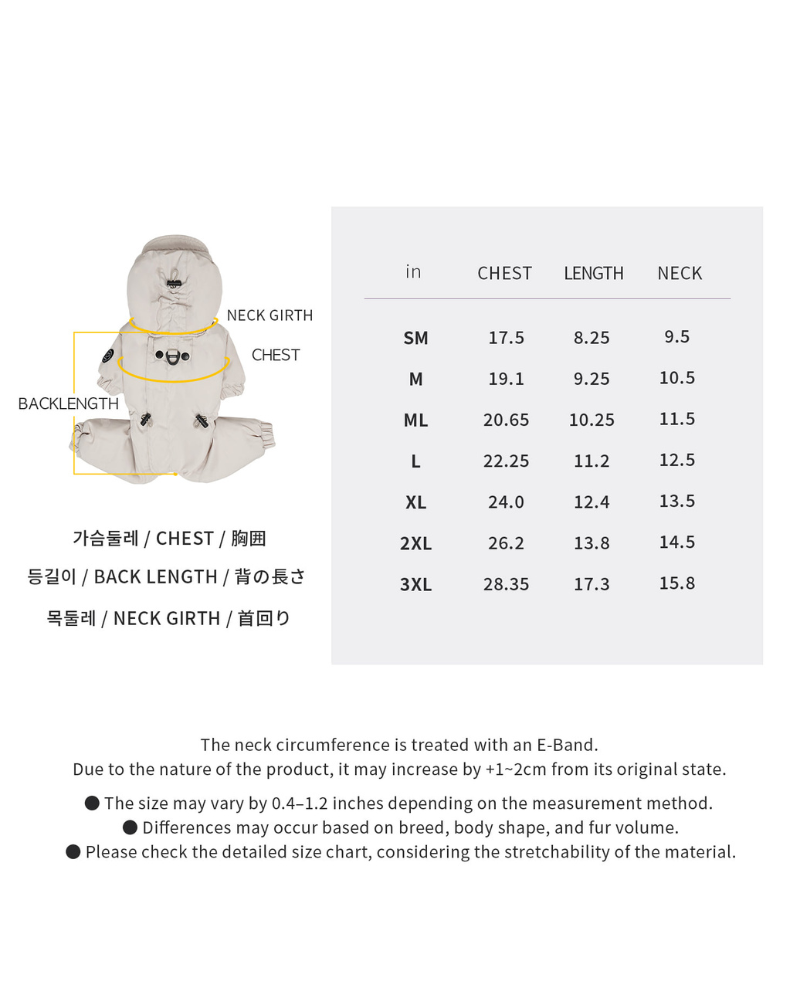 NECK GIRTH
CHEST
BACKLENGTH

가슴둘레 / CHEST / 胸囲
등길이 / BACK LENGTH / 背の長さ
목둘레 / NECK GIRTH / 首回り

| in | CHEST | LENGTH | NECK |
|---|---|---|---|
| SM | 17.5 | 8.25 | 9.5 |
| M | 19.1 | 9.25 | 10.5 |
| ML | 20.65 | 10.25 | 11.5 |
| L | 22.25 | 11.2 | 12.5 |
| XL | 24.0 | 12.4 | 13.5 |
| 2XL | 26.2 | 13.8 | 14.5 |
| 3XL | 28.35 | 17.3 | 15.8 |

The neck circumference is treated with an E-Band.
Due to the nature of the product, it may increase by +1~2cm from its original state.

● The size may vary by 0.4–1.2 inches depending on the measurement method.
● Differences may occur based on breed, body shape, and fur volume.
● Please check the detailed size chart, considering the stretchability of the material.